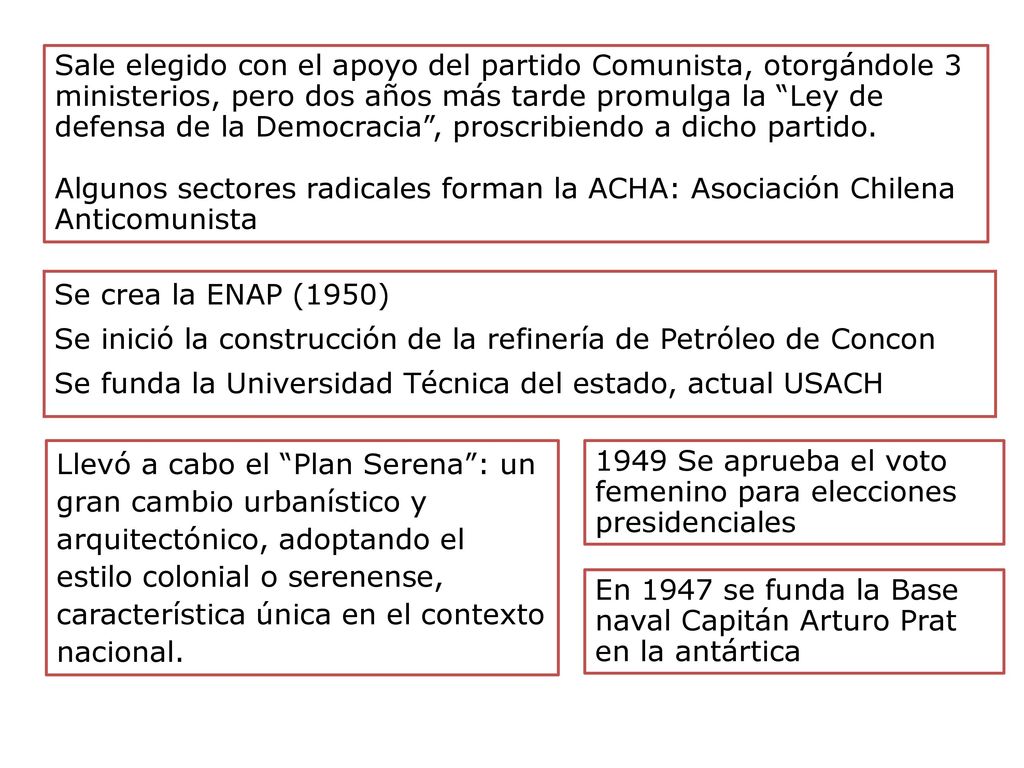 Sale elegido con el apoyo del partido Comunista, otorgándole 3 ministerios, pero dos años más tarde promulga la “Ley de defensa de la Democracia”, proscribiendo a dicho partido.

Algunos sectores radicales forman la ACHA: Asociación Chilena Anticomunista

Se crea la ENAP (1950)

Se inició la construcción de la refinería de Petróleo de Concon

Se funda la Universidad Técnica del estado, actual USACH

Llevó a cabo el “Plan Serena”: un gran cambio urbanístico y arquitectónico, adoptando el estilo colonial o serenense, característica única en el contexto nacional.

1949 Se aprueba el voto femenino para elecciones presidenciales

En 1947 se funda la Base naval Capitán Arturo Prat en la antártica